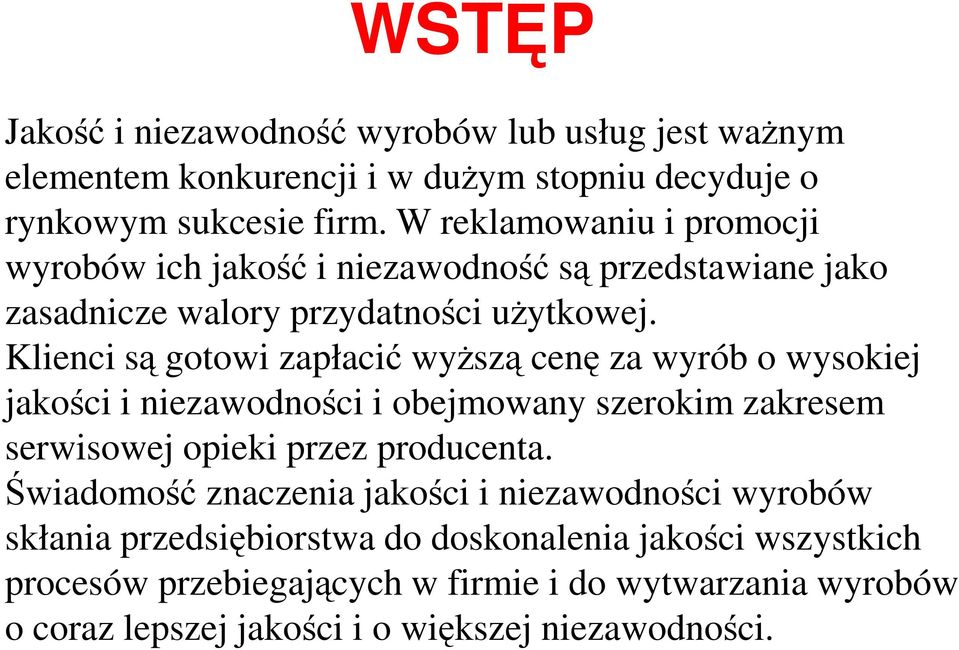 WSTĘP

Jakość i niezawodność wyrobów lub usług jest ważnym elementem konkurencji i w dużym stopniu decyduje o rynkowym sukcesie firm. W reklamowaniu i promocji wyrobów ich jakość i niezawodność są przedstawiane jako zasadnicze walory przydatności użytkowej.
Klienci są gotowi zapłacić wyższą cenę za wyrób o wysokiej jakości i niezawodności i obejmowany szerokim zakresem serwisowej opieki przez producenta.
Świadomość znaczenia jakości i niezawodności wyrobów skłania przedsiębiorstwa do doskonalenia jakości wszystkich procesów przebiegających w firmie i do wytwarzania wyrobów o coraz lepszej jakości i o większej niezawodności.